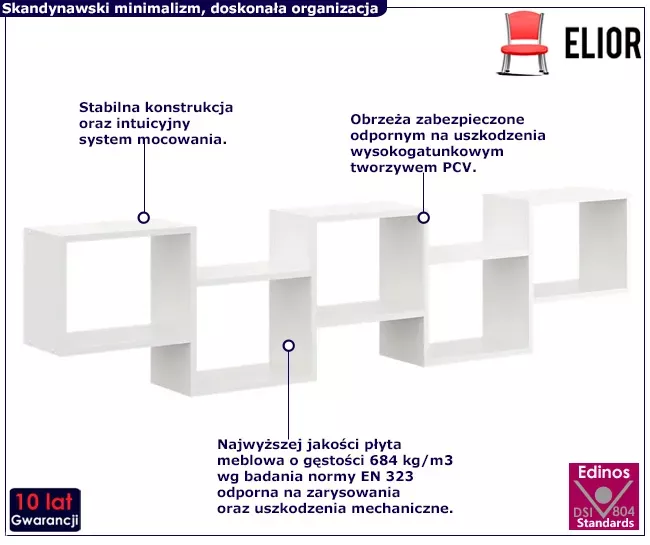 Skandynawski minimalizm, doskonała organizacja

ELIOR

Stabilna konstrukcja oraz intuicyjny system mocowania.

Obrzeża zabezpieczone odpornym na uszkodzenia wysokogatunkowym tworzywem PCV.

Najwyższej jakości płyta meblowa o gęstości 684 kg/m3 wg badania normy EN 323 odporna na zarysowania oraz uszkodzenia mechaniczne.

10 lat
Gwarancji

Edinos
DSI 804
Standards